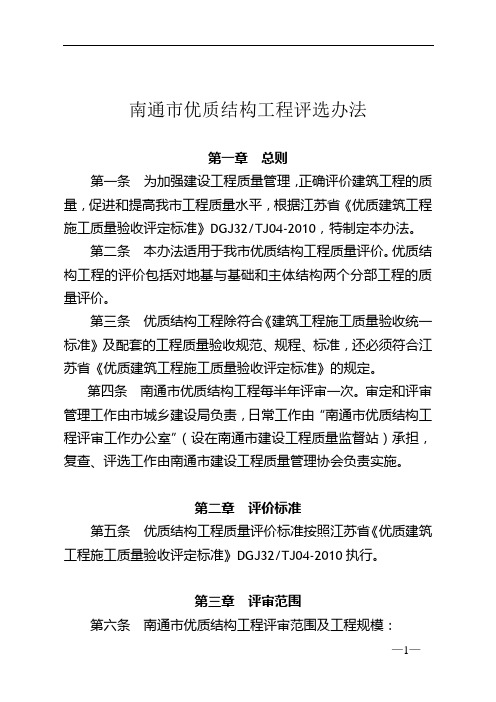 南通市优质结构工程评选办法

第一章　总则

第一条　为加强建设工程质量管理，正确评价建筑工程的质量，促进和提高我市工程质量水平，根据江苏省《优质建筑工程施工质量验收评定标准》DGJ32/TJ04-2010，特制定本办法。

第二条　本办法适用于我市优质结构工程质量评价。优质结构工程的评价包括对地基与基础和主体结构两个分部工程的质量评价。

第三条　优质结构工程除符合《建筑工程施工质量验收统一标准》及配套的工程质量验收规范、规程、标准，还必须符合江苏省《优质建筑工程施工质量验收评定标准》的规定。

第四条　南通市优质结构工程每半年评审一次。审定和评审管理工作由市城乡建设局负责，日常工作由“南通市优质结构工程评审工作办公室”（设在南通市建设工程质量监督站）承担，复查、评选工作由南通市建设工程质量管理协会负责实施。

第二章　评价标准

第五条　优质结构工程质量评价标准按照江苏省《优质建筑工程施工质量验收评定标准》DGJ32/TJ04-2010 执行。

第三章　评审范围

第六条　南通市优质结构工程评审范围及工程规模：

—1—